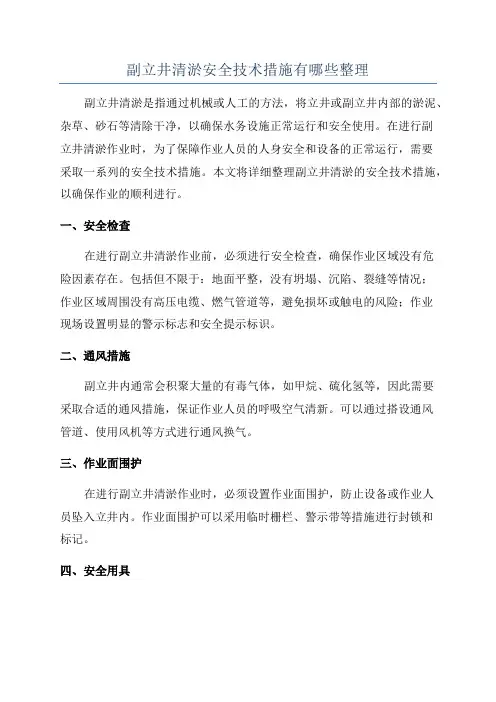 副立井清淤安全技术措施有哪些整理

副立井清淤是指通过机械或人工的方法，将立井或副立井内部的淤泥、杂草、砂石等清除干净，以确保水务设施正常运行和安全使用。在进行副立井清淤作业时，为了保障作业人员的人身安全和设备的正常运行，需要采取一系列的安全技术措施。本文将详细整理副立井清淤的安全技术措施，以确保作业的顺利进行。

一、安全检查

在进行副立井清淤作业前，必须进行安全检查，确保作业区域没有危险因素存在。包括但不限于：地面平整，没有坍塌、沉陷、裂缝等情况；作业区域周围没有高压电缆、燃气管道等，避免损坏或触电的风险；作业现场设置明显的警示标志和安全提示标识。

二、通风措施

副立井内通常会积聚大量的有毒气体，如甲烷、硫化氢等，因此需要采取合适的通风措施，保证作业人员的呼吸空气清新。可以通过搭设通风管道、使用风机等方式进行通风换气。

三、作业面围护

在进行副立井清淤作业时，必须设置作业面围护，防止设备或作业人员坠入立井内。作业面围护可以采用临时栅栏、警示带等措施进行封锁和标记。

四、安全用具